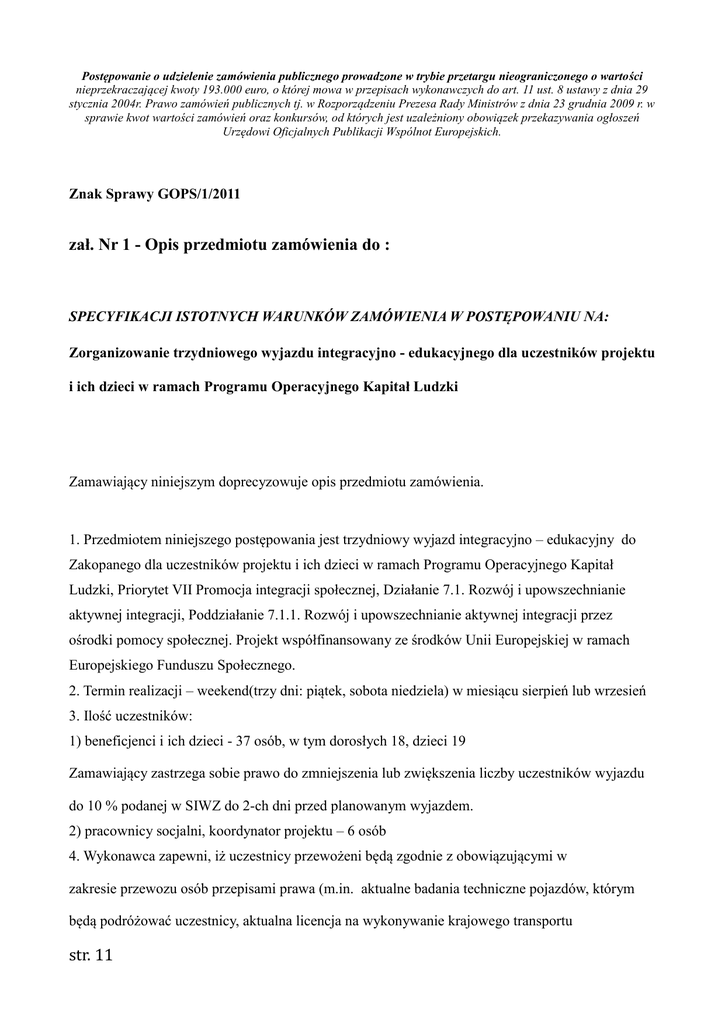 Postępowanie o udzielenie zamówienia publicznego prowadzone w trybie przetargu nieograniczonego o wartości nieprzekraczającej kwoty 193.000 euro, o której mowa w przepisach wykonawczych do art. 11 ust. 8 ustawy z dnia 29 stycznia 2004r. Prawo zamówień publicznych tj. w Rozporządzeniu Prezesa Rady Ministrów z dnia 23 grudnia 2009 r. w sprawie kwot wartości zamówień oraz konkursów, od których jest uzależniony obowiązek przekazywania ogłoszeń Urzędowi Oficjalnych Publikacji Wspólnot Europejskich.

Znak Sprawy GOPS/1/2011

zał. Nr 1 - Opis przedmiotu zamówienia do :

SPECYFIKACJI ISTOTNYCH WARUNKÓW ZAMÓWIENIA W POSTĘPOWANIU NA:

Zorganizowanie trzydniowego wyjazdu integracyjno - edukacyjnego dla uczestników projektu i ich dzieci w ramach Programu Operacyjnego Kapitał Ludzki

Zamawiający niniejszym doprecyzowuje opis przedmiotu zamówienia.

1. Przedmiotem niniejszego postępowania jest trzydniowy wyjazd integracyjno – edukacyjny do Zakopanego dla uczestników projektu i ich dzieci w ramach Programu Operacyjnego Kapitał Ludzki, Priorytet VII Promocja integracji społecznej, Działanie 7.1. Rozwój i upowszechnianie aktywnej integracji, Poddziałanie 7.1.1. Rozwój i upowszechnianie aktywnej integracji przez ośrodki pomocy społecznej. Projekt współfinansowany ze środków Unii Europejskiej w ramach Europejskiego Funduszu Społecznego.
2. Termin realizacji – weekend(trzy dni: piątek, sobota niedziela) w miesiącu sierpień lub wrzesień
3. Ilość uczestników:
1) beneficjenci i ich dzieci - 37 osób, w tym dorosłych 18, dzieci 19
Zamawiający zastrzega sobie prawo do zmniejszenia lub zwiększenia liczby uczestników wyjazdu do 10 % podanej w SIWZ do 2-ch dni przed planowanym wyjazdem.
2) pracownicy socjalni, koordynator projektu – 6 osób
4. Wykonawca zapewni, iż uczestnicy przewożeni będą zgodnie z obowiązującymi w zakresie przewozu osób przepisami prawa (m.in. aktualne badania techniczne pojazdów, którym będą podróżować uczestnicy, aktualna licencja na wykonywanie krajowego transportu

str. 11